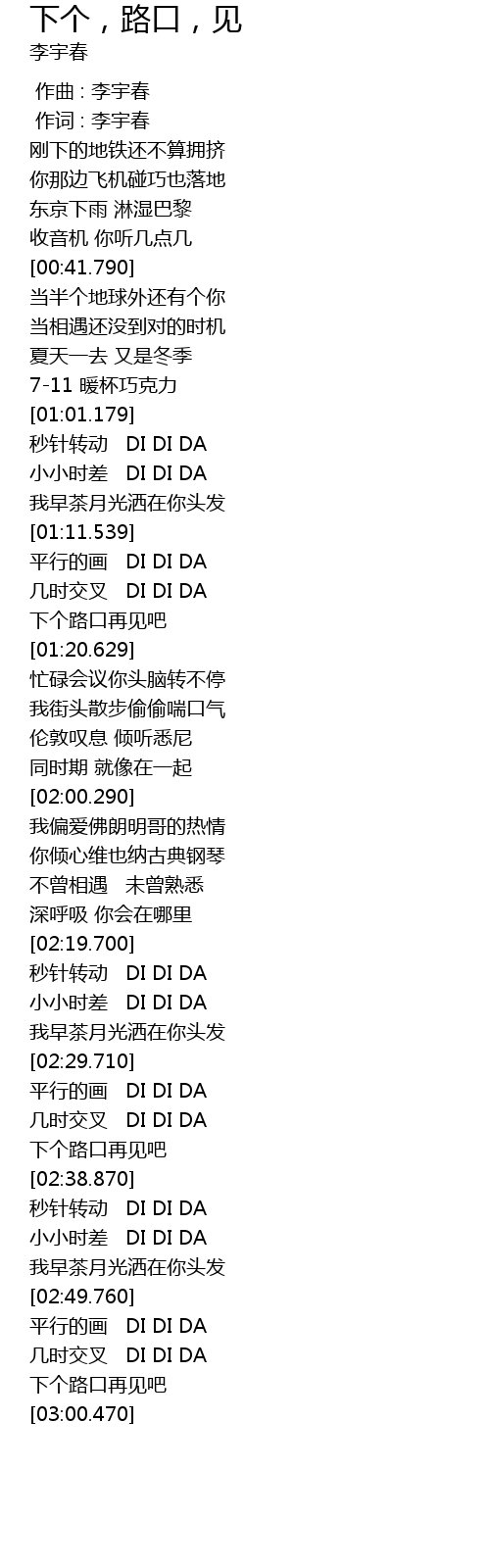 下个，路口，见
李宇春

作曲 : 李宇春
作词 : 李宇春
刚下的地铁还不算拥挤
你那边飞机碰巧也落地
东京下雨 淋湿巴黎
收音机 你听几点几
[00:41.790]
当半个地球外还有个你
当相遇还没到对的时机
夏天一去 又是冬季
7-11 暖杯巧克力
[01:01.179]
秒针转动 DI DI DA
小小时差 DI DI DA
我早茶月光洒在你头发
[01:11.539]
平行的画 DI DI DA
几时交叉 DI DI DA
下个路口再见吧
[01:20.629]
忙碌会议你头脑转不停
我街头散步偷偷喘口气
伦敦叹息 倾听悉尼
同时期 就像在一起
[02:00.290]
我偏爱佛朗明哥的热情
你倾心维也纳古典钢琴
不曾相遇 未曾熟悉
深呼吸 你会在哪里
[02:19.700]
秒针转动 DI DI DA
小小时差 DI DI DA
我早茶月光洒在你头发
[02:29.710]
平行的画 DI DI DA
几时交叉 DI DI DA
下个路口再见吧
[02:38.870]
秒针转动 DI DI DA
小小时差 DI DI DA
我早茶月光洒在你头发
[02:49.760]
平行的画 DI DI DA
几时交叉 DI DI DA
下个路口再见吧
[03:00.470]